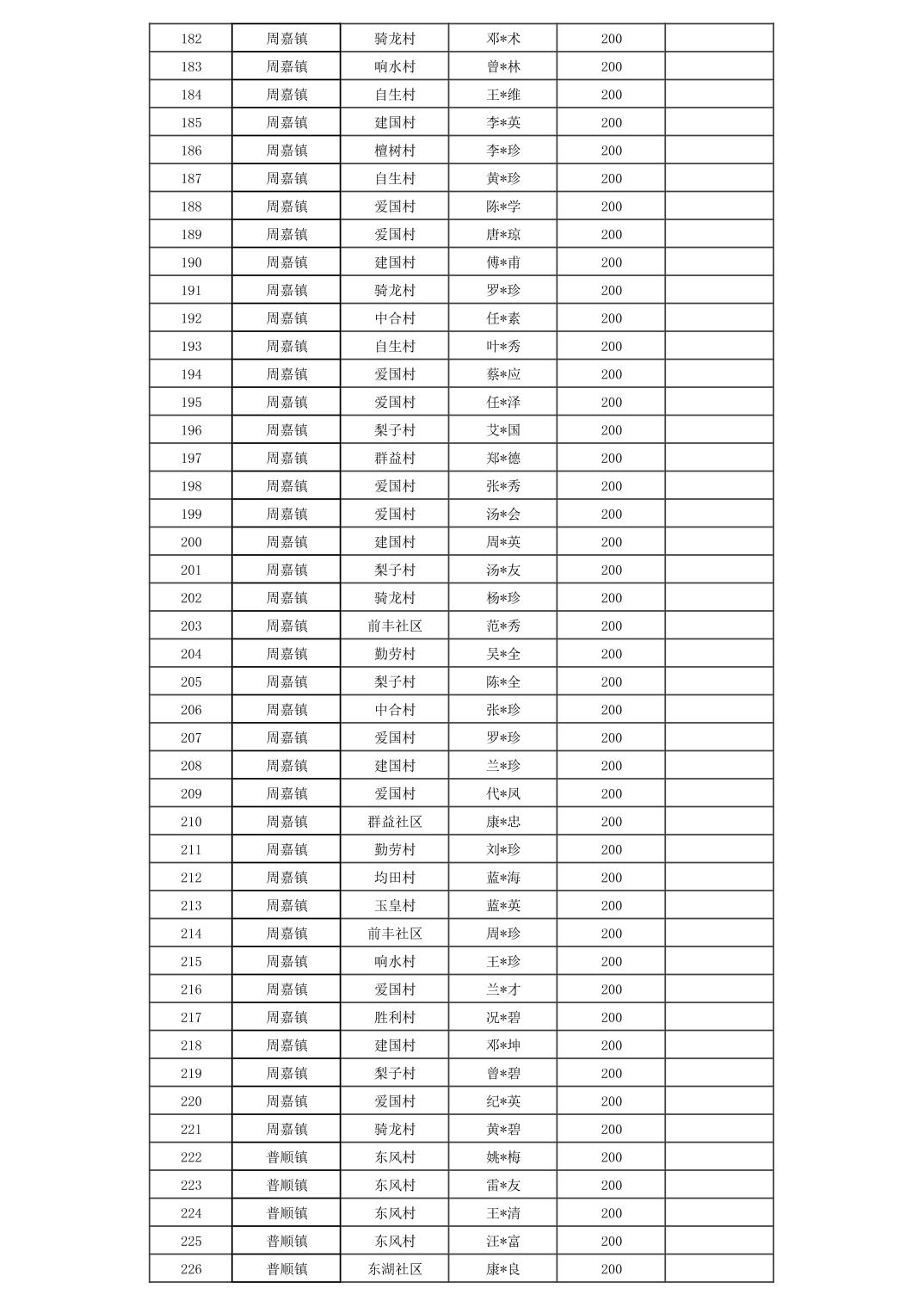 | 182 | 周嘉镇 | 骑龙村 | 邓*术 | 200 | |
|---|---|---|---|---|---|
| 183 | 周嘉镇 | 响水村 | 曾*林 | 200 | |
| 184 | 周嘉镇 | 自生村 | 王*维 | 200 | |
| 185 | 周嘉镇 | 建国村 | 李*英 | 200 | |
| 186 | 周嘉镇 | 檀树村 | 李*珍 | 200 | |
| 187 | 周嘉镇 | 自生村 | 黄*珍 | 200 | |
| 188 | 周嘉镇 | 爱国村 | 陈*学 | 200 | |
| 189 | 周嘉镇 | 爱国村 | 唐*琼 | 200 | |
| 190 | 周嘉镇 | 建国村 | 傅*甫 | 200 | |
| 191 | 周嘉镇 | 骑龙村 | 罗*珍 | 200 | |
| 192 | 周嘉镇 | 中合村 | 任*素 | 200 | |
| 193 | 周嘉镇 | 自生村 | 叶*秀 | 200 | |
| 194 | 周嘉镇 | 爱国村 | 蔡*应 | 200 | |
| 195 | 周嘉镇 | 爱国村 | 任*泽 | 200 | |
| 196 | 周嘉镇 | 梨子村 | 艾*国 | 200 | |
| 197 | 周嘉镇 | 群益村 | 郑*德 | 200 | |
| 198 | 周嘉镇 | 爱国村 | 张*秀 | 200 | |
| 199 | 周嘉镇 | 爱国村 | 汤*会 | 200 | |
| 200 | 周嘉镇 | 建国村 | 周*英 | 200 | |
| 201 | 周嘉镇 | 梨子村 | 汤*友 | 200 | |
| 202 | 周嘉镇 | 骑龙村 | 杨*珍 | 200 | |
| 203 | 周嘉镇 | 前丰社区 | 范*秀 | 200 | |
| 204 | 周嘉镇 | 勤劳村 | 吴*全 | 200 | |
| 205 | 周嘉镇 | 梨子村 | 陈*全 | 200 | |
| 206 | 周嘉镇 | 中合村 | 张*珍 | 200 | |
| 207 | 周嘉镇 | 爱国村 | 罗*珍 | 200 | |
| 208 | 周嘉镇 | 建国村 | 兰*珍 | 200 | |
| 209 | 周嘉镇 | 爱国村 | 代*凤 | 200 | |
| 210 | 周嘉镇 | 群益社区 | 康*忠 | 200 | |
| 211 | 周嘉镇 | 勤劳村 | 刘*珍 | 200 | |
| 212 | 周嘉镇 | 均田村 | 蓝*海 | 200 | |
| 213 | 周嘉镇 | 玉皇村 | 蓝*英 | 200 | |
| 214 | 周嘉镇 | 前丰社区 | 周*珍 | 200 | |
| 215 | 周嘉镇 | 响水村 | 王*珍 | 200 | |
| 216 | 周嘉镇 | 爱国村 | 兰*才 | 200 | |
| 217 | 周嘉镇 | 胜利村 | 况*碧 | 200 | |
| 218 | 周嘉镇 | 建国村 | 邓*坤 | 200 | |
| 219 | 周嘉镇 | 梨子村 | 曾*碧 | 200 | |
| 220 | 周嘉镇 | 爱国村 | 纪*英 | 200 | |
| 221 | 周嘉镇 | 骑龙村 | 黄*碧 | 200 | |
| 222 | 普顺镇 | 东风村 | 姚*梅 | 200 | |
| 223 | 普顺镇 | 东风村 | 雷*友 | 200 | |
| 224 | 普顺镇 | 东风村 | 王*清 | 200 | |
| 225 | 普顺镇 | 东风村 | 汪*富 | 200 | |
| 226 | 普顺镇 | 东湖社区 | 康*良 | 200 | |